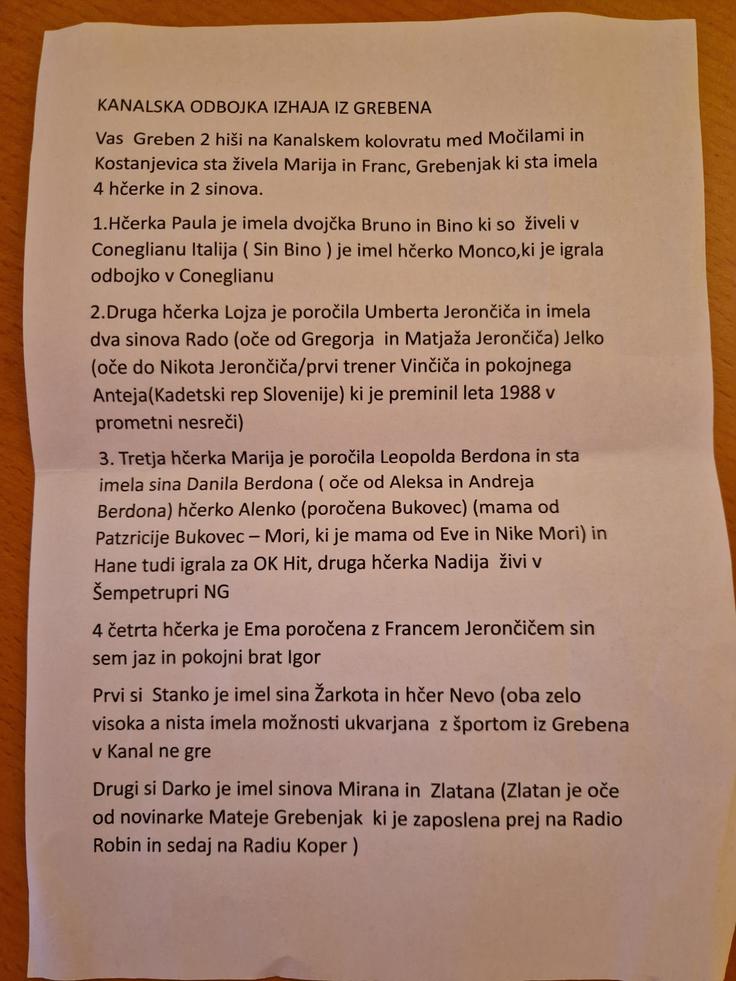 KANALSKA ODBOJKA IZHAJA IZ GREBENA

Vas Greben 2 hiši na Kanalskem kolovratu med Močilami in Kostanjevica sta živela Marija in Franc, Grebenjak ki sta imela 4 hčerke in 2 sinova.

1.Hčerka Paula je imela dvojčka Bruno in Bino ki so živeli v Coneglianu Italija ( Sin Bino ) je imel hčerko Monco,ki je igrala odbojko v Coneglianu

2.Druga hčerka Lojza je poročila Umberta Jerončiča in imela dva sinova Rado (oče od Gregorja in Matjaža Jerončiča) Jelko (oče do Nikota Jerončiča/prvi trener Vinčiča in pokojnega Anteja(Kadetski rep Slovenije) ki je preminil leta 1988 v prometni nesreči)

3. Tretja hčerka Marija je poročila Leopolda Berdona in sta imela sina Danila Berdona ( oče od Aleksa in Andreja Berdona) hčerko Alenko (poročena Bukovec) (mama od Patzricije Bukovec – Mori, ki je mama od Eve in Nike Mori) in Hane tudi igrala za OK Hit, druga hčerka Nadija živi v Šempetrupri NG

4 četrta hčerka je Ema poročena z Francem Jerončičem sin sem jaz in pokojni brat Igor

Prvi si Stanko je imel sina Žarkota in hčer Nevo (oba zelo visoka a nista imela možnosti ukvarjana z športom iz Grebena v Kanal ne gre

Drugi si Darko je imel sinova Mirana in Zlatana (Zlatan je oče od novinarke Mateje Grebenjak ki je zaposlena prej na Radio Robin in sedaj na Radiu Koper )